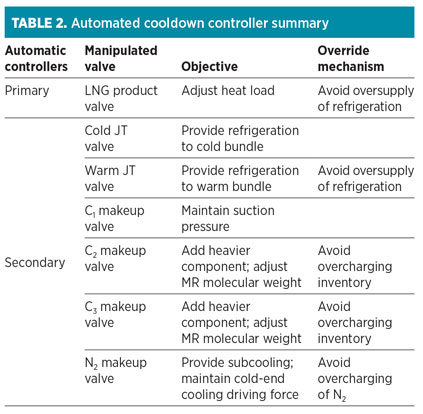 TABLE 2. Automated cooldown controller summary

| Automatic controllers | Manipulated valve | Objective | Override mechanism |
|---|---|---|---|
| Primary | LNG product valve | Adjust heat load | Avoid oversupply of refrigeration |
| Secondary | Cold JT valve | Provide refrigeration to cold bundle | |
| | Warm JT valve | Provide refrigeration to warm bundle | Avoid oversupply of refrigeration |
| | $C_1$ makeup valve | Maintain suction pressure | |
| | $C_2$ makeup valve | Add heavier component; adjust MR molecular weight | Avoid overcharging inventory |
| | $C_3$ makeup valve | Add heavier component; adjust MR molecular weight | Avoid overcharging inventory |
| | $N_2$ makeup valve | Provide subcooling; maintain cold-end cooling driving force | Avoid overcharging of $N_2$ |